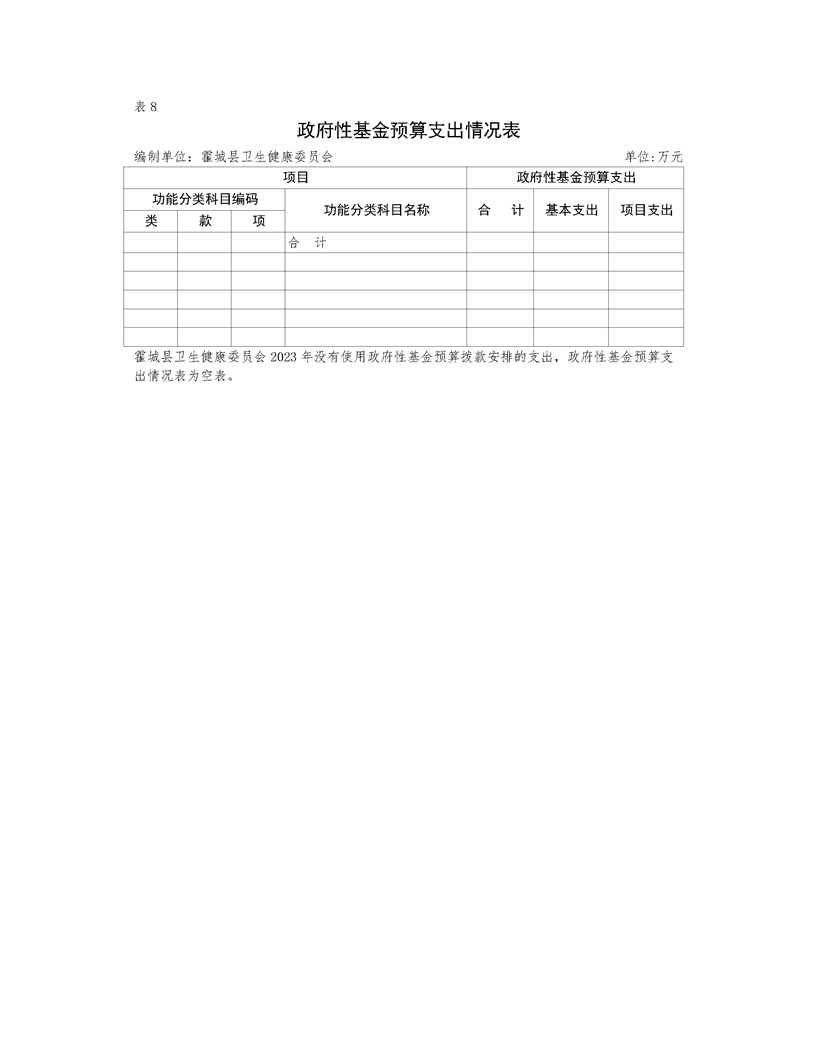 表 8

政府性基金预算支出情况表

编制单位：霍城县卫生健康委员会

单位:万元

| 项目 | | | | 政府性基金预算支出 | | |
|---|---|---|---|---|---|---|
| 功能分类科目编码 | | | 功能分类科目名称 | 合　计 | 基本支出 | 项目支出 |
| 类 | 款 | 项 | | | | |
| | | | 合　计 | | | |
| | | | | | | |
| | | | | | | |
| | | | | | | |
| | | | | | | |
| | | | | | | |

霍城县卫生健康委员会 2023 年没有使用政府性基金预算拨款安排的支出，政府性基金预算支出情况表为空表。